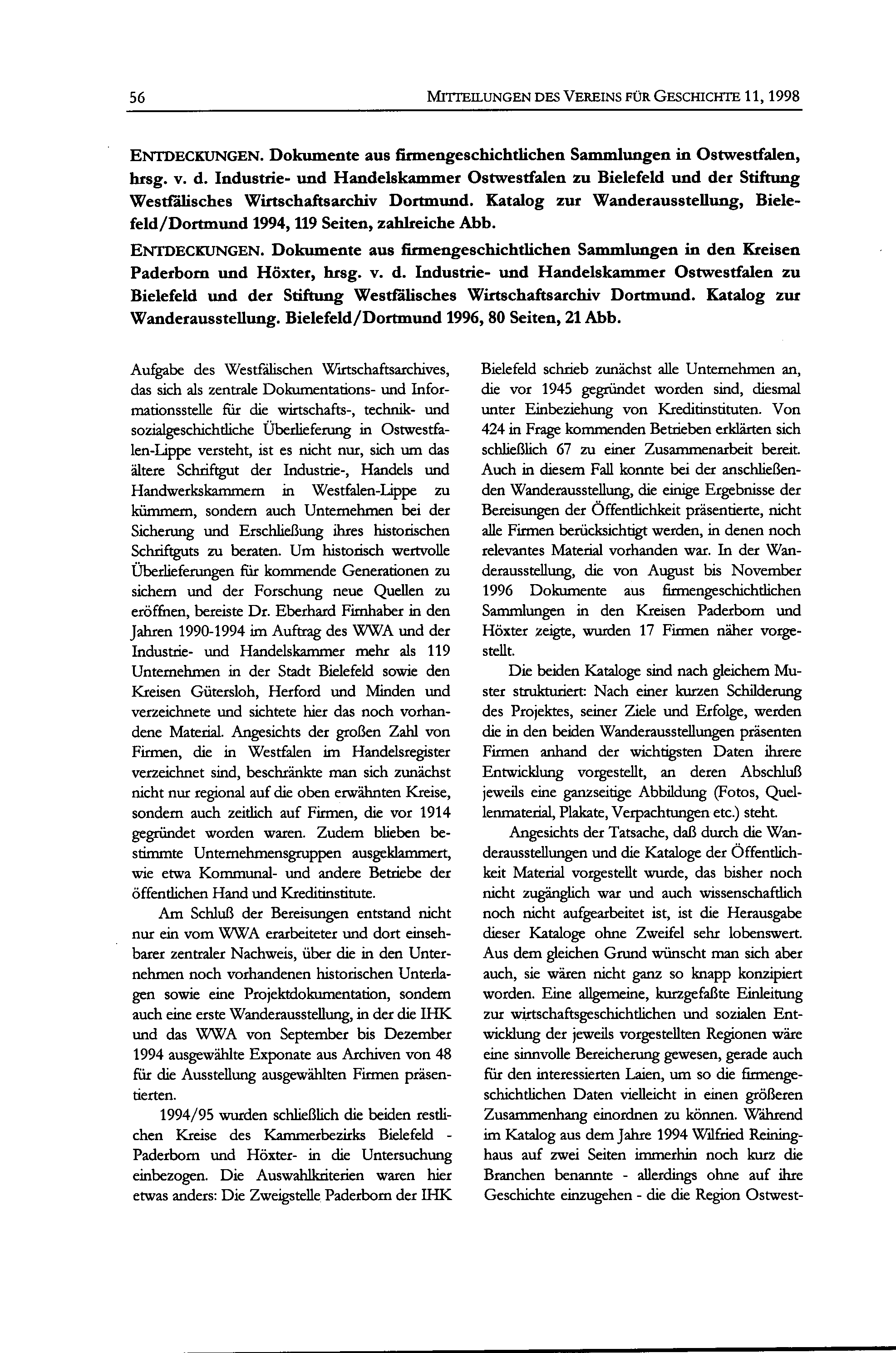 56 MITTEILUNGEN DES VEREINS FÜR GESCHICHTE 11, 1998

ENTDECKUNGEN. Dokumente aus firmengeschichtlichen Sammlungen in Ostwestfalen, hrsg. v. d. Industrie- und Handelskammer Ostwestfalen zu Bielefeld und der Stiftung Westfälisches Wirtschaftsarchiv Dortmund. Katalog zur Wanderausstellung, Bielefeld/Dortmund 1994, 119 Seiten, zahlreiche Abb.

ENTDECKUNGEN. Dokumente aus firmengeschichtlichen Sammlungen in den Kreisen Paderborn und Höxter, hrsg. v. d. Industrie- und Handelskammer Ostwestfalen zu Bielefeld und der Stiftung Westfälisches Wirtschaftsarchiv Dortmund. Katalog zur Wanderausstellung. Bielefeld/Dortmund 1996, 80 Seiten, 21 Abb.

Aufgabe des Westfälischen Wirtschaftsarchives, das sich als zentrale Dokumentations- und Informationsstelle für die wirtschafts-, technik- und sozialgeschichtliche Überlieferung in Ostwestfalen-Lippe versteht, ist es nicht nur, sich um das ältere Schriftgut der Industrie-, Handels und Handwerkskammern in Westfalen-Lippe zu kümmern, sondern auch Unternehmen bei der Sicherung und Erschließung ihres historischen Schriftguts zu beraten. Um historisch wertvolle Überlieferungen für kommende Generationen zu sichern und der Forschung neue Quellen zu eröffnen, bereiste Dr. Eberhard Firnhaber in den Jahren 1990-1994 im Auftrag des WWA und der Industrie- und Handelskammer mehr als 119 Unternehmen in der Stadt Bielefeld sowie den Kreisen Gütersloh, Herford und Minden und verzeichnete und sichtete hier das noch vorhandene Material. Angesichts der großen Zahl von Firmen, die in Westfalen im Handelsregister verzeichnet sind, beschränkte man sich zunächst nicht nur regional auf die oben erwähnten Kreise, sondern auch zeitlich auf Firmen, die vor 1914 gegründet worden waren. Zudem blieben bestimmte Unternehmensgruppen ausgeklammert, wie etwa Kommunal- und andere Betriebe der öffentlichen Hand und Kreditinstitute.

Am Schluß der Bereisungen entstand nicht nur ein vom WWA erarbeiteter und dort einsehbarer zentraler Nachweis, über die in den Unternehmen noch vorhandenen historischen Unterlagen sowie eine Projektdokumentation, sondern auch eine erste Wanderausstellung, in der die IHK und das WWA von September bis Dezember 1994 ausgewählte Exponate aus Archiven von 48 für die Ausstellung ausgewählten Firmen präsentierten.

1994/95 wurden schließlich die beiden restlichen Kreise des Kammerbezirks Bielefeld - Paderborn und Höxter- in die Untersuchung einbezogen. Die Auswahlkriterien waren hier etwas anders: Die Zweigstelle Paderborn der IHK Bielefeld schrieb zunächst alle Unternehmen an, die vor 1945 gegründet worden sind, diesmal unter Einbeziehung von Kreditinstituten. Von 424 in Frage kommenden Betrieben erklärten sich schließlich 67 zu einer Zusammenarbeit bereit. Auch in diesem Fall konnte bei der anschließenden Wanderausstellung, die einige Ergebnisse der Bereisungen der Öffentlichkeit präsentierte, nicht alle Firmen berücksichtigt werden, in denen noch relevantes Material vorhanden war. In der Wanderausstellung, die von August bis November 1996 Dokumente aus firmengeschichtlichen Sammlungen in den Kreisen Paderborn und Höxter zeigte, wurden 17 Firmen näher vorgestellt.

Die beiden Kataloge sind nach gleichem Muster strukturiert: Nach einer kurzen Schilderung des Projektes, seiner Ziele und Erfolge, werden die in den beiden Wanderausstellungen präsenten Firmen anhand der wichtigsten Daten ihrere Entwicklung vorgestellt, an deren Abschluß jeweils eine ganzseitige Abbildung (Fotos, Quellenmaterial, Plakate, Verpachtungen etc.) steht.

Angesichts der Tatsache, daß durch die Wanderausstellungen und die Kataloge der Öffentlichkeit Material vorgestellt wurde, das bisher noch nicht zugänglich war und auch wissenschaftlich noch nicht aufgearbeitet ist, ist die Herausgabe dieser Kataloge ohne Zweifel sehr lobenswert. Aus dem gleichen Grund wünscht man sich aber auch, sie wären nicht ganz so knapp konzipiert worden. Eine allgemeine, kurzgefaßte Einleitung zur wirtschaftsgeschichtlichen und sozialen Entwicklung der jeweils vorgestellten Regionen wäre eine sinnvolle Bereicherung gewesen, gerade auch für den interessierten Laien, um so die firmengeschichtlichen Daten vielleicht in einen größeren Zusammenhang einordnen zu können. Während im Katalog aus dem Jahre 1994 Wilfried Reininghaus auf zwei Seiten immerhin noch kurz die Branchen benannte - allerdings ohne auf ihre Geschichte einzugehen - die die Region Ostwest-